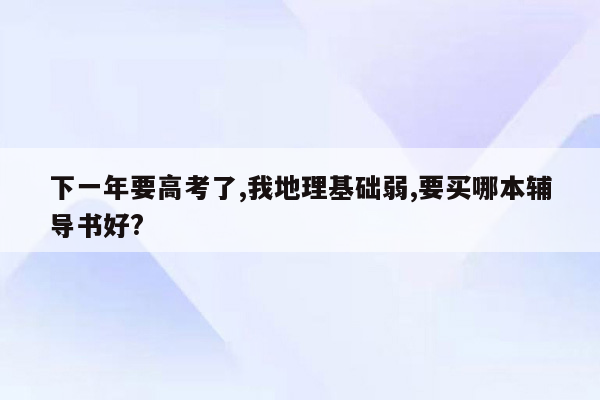 下一年要高考了,我地理基础弱,要买哪本辅导书好?